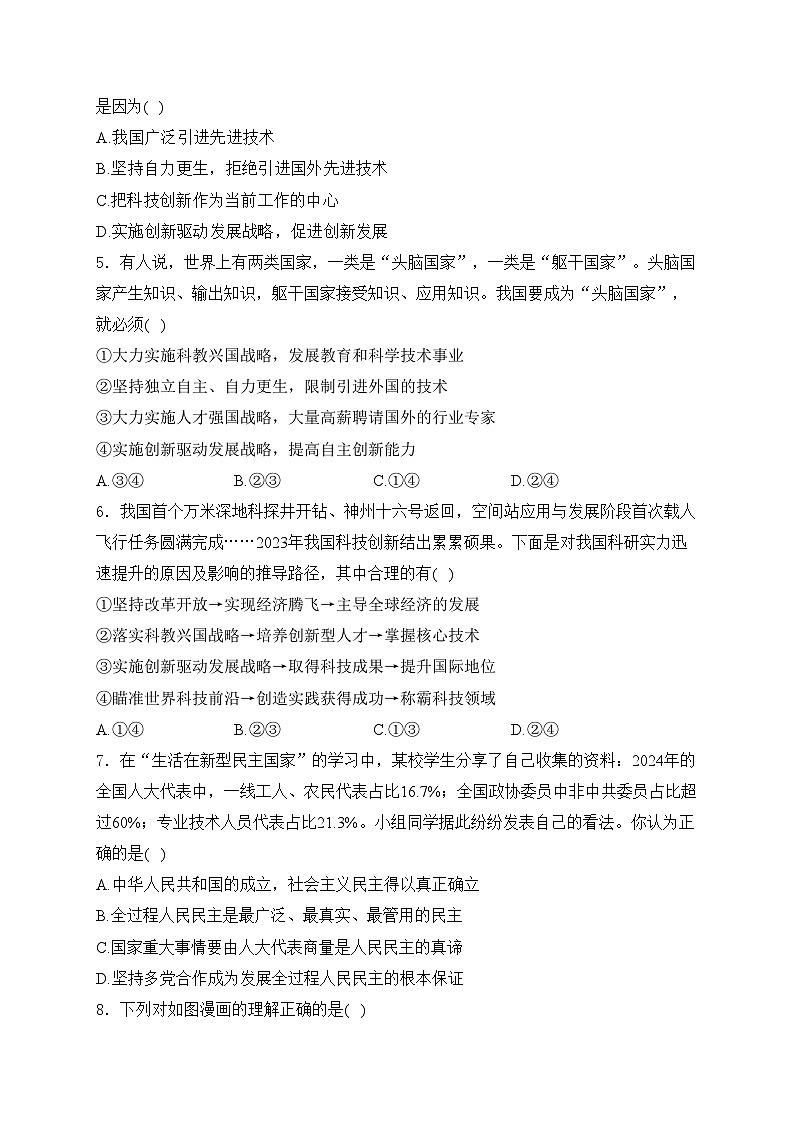 是因为( )
A.我国广泛引进先进技术
B.坚持自力更生，拒绝引进国外先进技术
C.把科技创新作为当前工作的中心
D.实施创新驱动发展战略，促进创新发展
5．有人说，世界上有两类国家，一类是“头脑国家”，一类是“躯干国家”。头脑国家产生知识、输出知识，躯干国家接受知识、应用知识。我国要成为“头脑国家”，就必须( )
①大力实施科教兴国战略，发展教育和科学技术事业
②坚持独立自主、自力更生，限制引进外国的技术
③大力实施人才强国战略，大量高薪聘请国外的行业专家
④实施创新驱动发展战略，提高自主创新能力
A.③④　　B.②③　　C.①④　　D.②④
6．我国首个万米深地科探井开钻、神州十六号返回，空间站应用与发展阶段首次载人飞行任务圆满完成……2023年我国科技创新结出累累硕果。下面是对我国科研实力迅速提升的原因及影响的推导路径，其中合理的有( )
①坚持改革开放→实现经济腾飞→主导全球经济的发展
②落实科教兴国战略→培养创新型人才→掌握核心技术
③实施创新驱动发展战略→取得科技成果→提升国际地位
④瞄准世界科技前沿→创造实践获得成功→称霸科技领域
A.①④　　B.②③　　C.①③　　D.②④
7．在“生活在新型民主国家”的学习中，某校学生分享了自己收集的资料：2024年的全国人大代表中，一线工人、农民代表占比16.7%；全国政协委员中非中共委员占比超过60%；专业技术人员代表占比21.3%。小组同学据此纷纷发表自己的看法。你认为正确的是( )
A.中华人民共和国的成立，社会主义民主得以真正确立
B.全过程人民民主是最广泛、最真实、最管用的民主
C.国家重大事情要由人大代表商量是人民民主的真谛
D.坚持多党合作成为发展全过程人民民主的根本保证
8．下列对如图漫画的理解正确的是( )